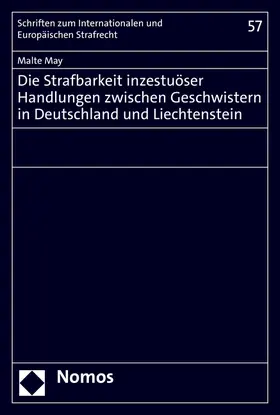 Schriften zum Internationalen und Europäischen Strafrecht

57

Malte May

Die Strafbarkeit inzestuöser Handlungen zwischen Geschwistern in Deutschland und Liechtenstein

Nomos